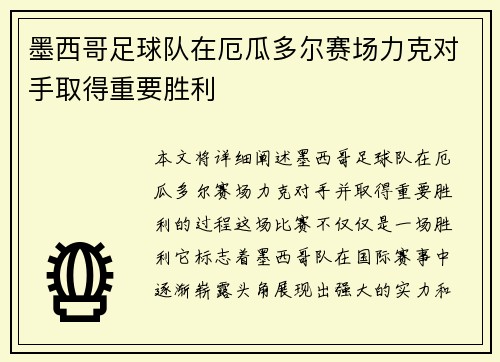 墨西哥足球队在厄瓜多尔赛场力克对手取得重要胜利

本文将详细阐述墨西哥足球队在厄瓜多尔赛场力克对手并取得重要胜利的过程这场比赛不仅仅是一场胜利它标志着墨西哥队在国际赛事中逐渐崭露头角展现出强大的实力和